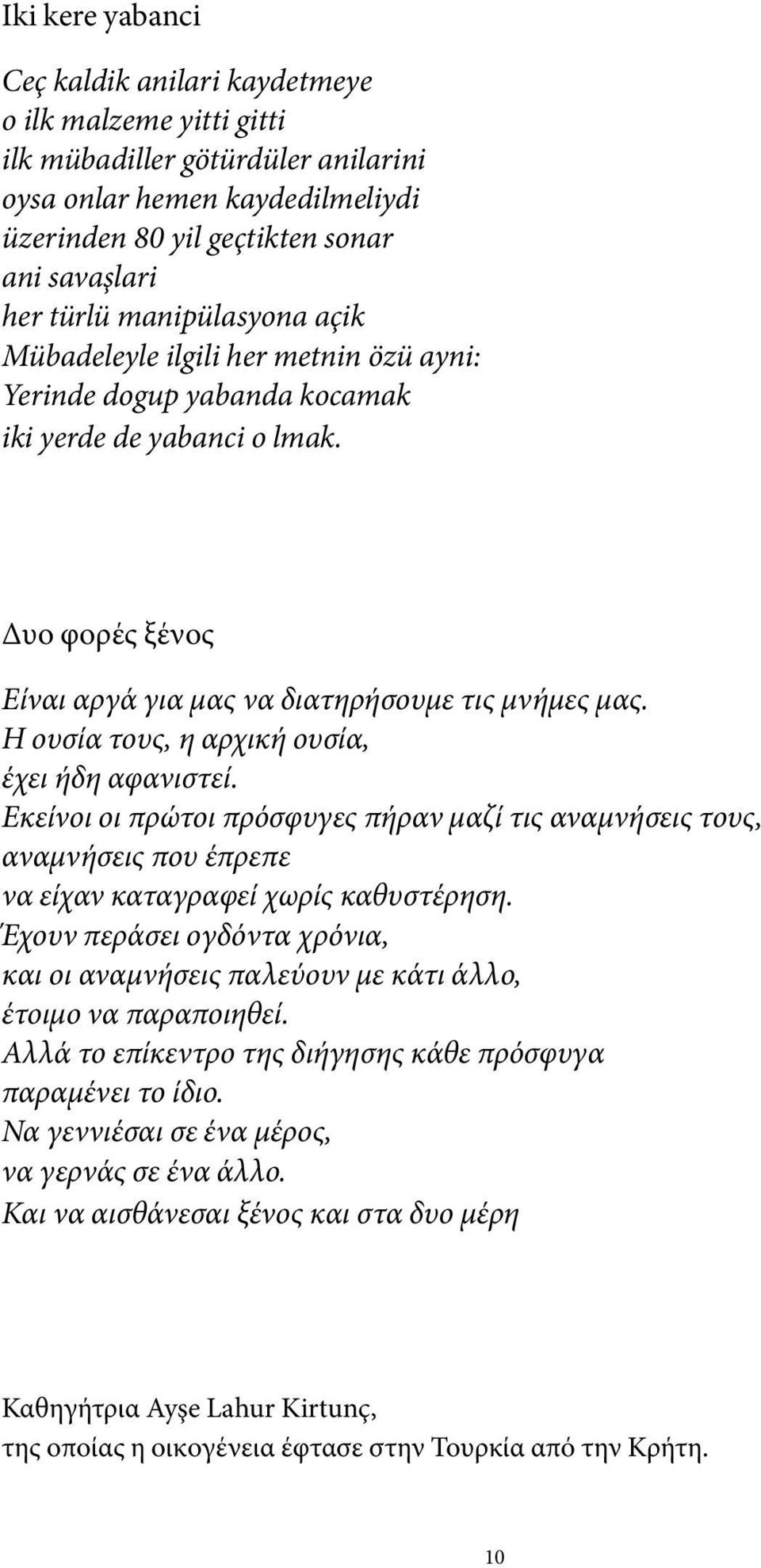 Iki kere yabanci

Ceç kaldik anilari kaydetmeye
o ilk malzeme yitti gitti
ilk mübadiller götürdüler anilarini
oysa onlar hemen kaydedilmeliydi
üzerinden 80 yil geçtikten sonar
ani savaşlari
her türlü manipülasyona açik
Mübadeleyle ilgili her metnin özü ayni:
Yerinde dogup yabanda kocamak
iki yerde de yabanci o lmak.

Δυο φορές ξένος

Είναι αργά για μας να διατηρήσουμε τις μνήμες μας.
Η ουσία τους, η αρχική ουσία,
έχει ήδη αφανιστεί.
Εκείνοι οι πρώτοι πρόσφυγες πήραν μαζί τις αναμνήσεις τους,
αναμνήσεις που έπρεπε
να είχαν καταγραφεί χωρίς καθυστέρηση.
Έχουν περάσει ογδόντα χρόνια,
και οι αναμνήσεις παλεύουν με κάτι άλλο,
έτοιμο να παραποιηθεί.
Αλλά το επίκεντρο της διήγησης κάθε πρόσφυγα
παραμένει το ίδιο.
Να γεννιέσαι σε ένα μέρος,
να γερνάς σε ένα άλλο.
Και να αισθάνεσαι ξένος και στα δυο μέρη

Καθηγήτρια Ayşe Lahur Kirtunç,
της οποίας η οικογένεια έφτασε στην Τουρκία από την Κρήτη.

10